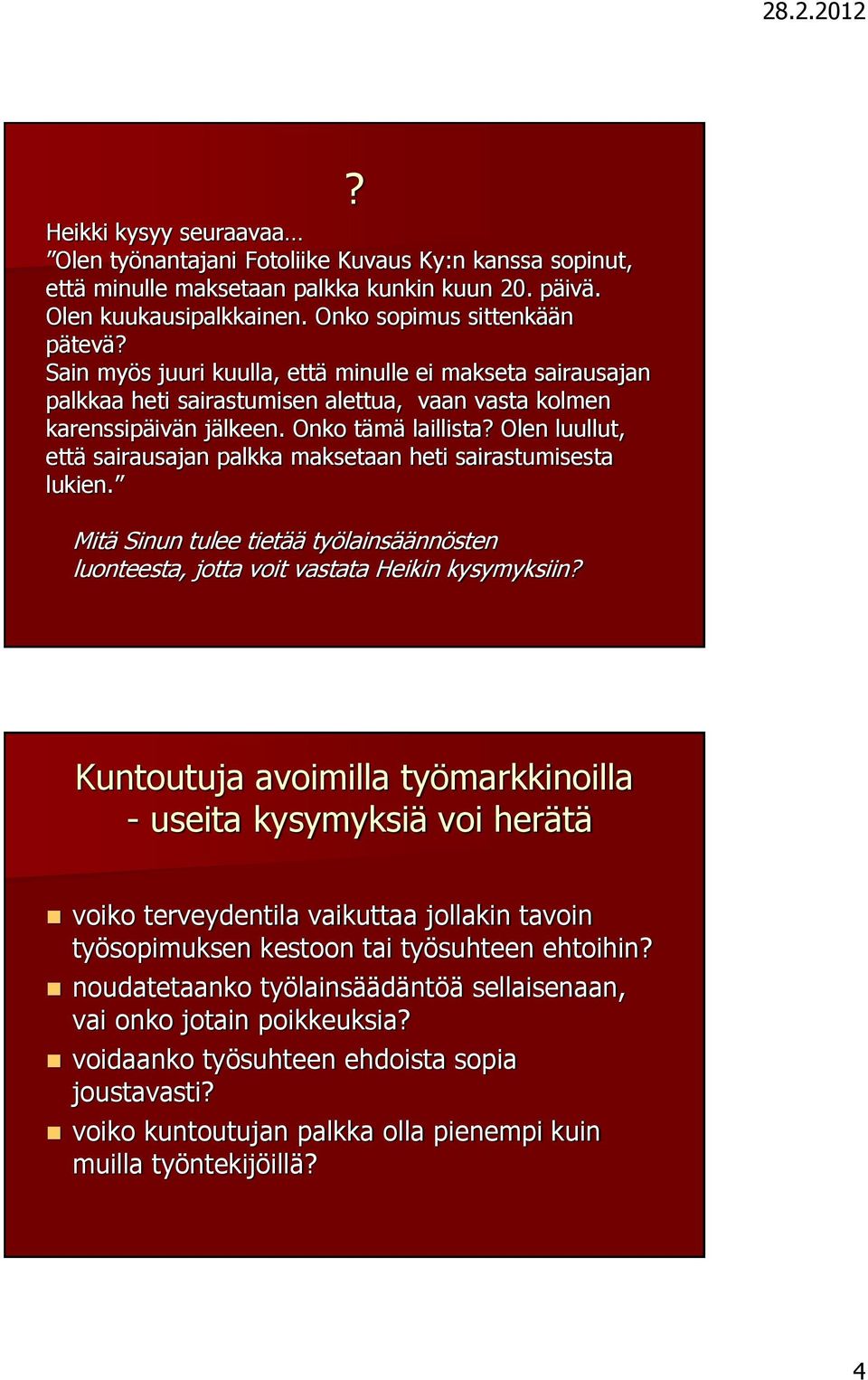 28.2.2012

?

Heikki kysyy seuraavaa…
”Olen työnantajani Fotoliike Kuvaus Ky:n kanssa sopinut, että minulle maksetaan palkka kunkin kuun 20. päivä. Olen kuukausipalkkainen. Onko sopimus sittenkään pätevä?
Sain myös juuri kuulla, että minulle ei makseta sairausajan palkkaa heti sairastumisen alettua, vaan vasta kolmen karenssipäivän jälkeen. Onko tämä laillista? Olen luullut, että sairausajan palkka maksetaan heti sairastumisesta lukien.”

Mitä Sinun tulee tietää työlainsäännösten luonteesta, jotta voit vastata Heikin kysymyksiin?

Kuntoutuja avoimilla työmarkkinoilla - useita kysymyksiä voi herätä

voiko terveydentila vaikuttaa jollakin tavoin työsopimuksen kestoon tai työsuhteen ehtoihin?
noudatetaanko työlainsäädäntöä sellaisenaan, vai onko jotain poikkeuksia?
voidaanko työsuhteen ehdoista sopia joustavasti?
voiko kuntoutujan palkka olla pienempi kuin muilla työntekijöillä?

4